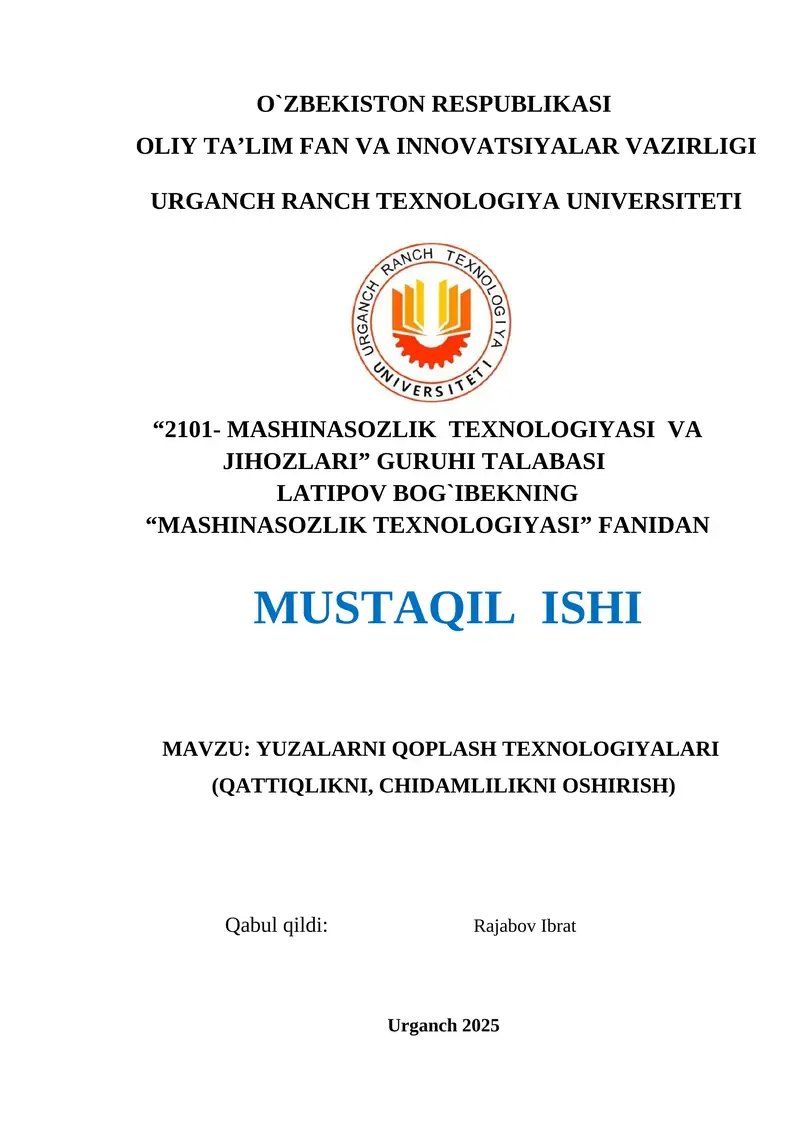 O`ZBEKISTON RESPUBLIKASI
OLIY TA’LIM FAN VA INNOVATSIYALAR VAZIRLIGI
URGANCH RANCH TEXNOLOGIYA UNIVERSITETI

URGANCH RANCH TEXNOLOGIYA UNIVERSITETI

“2101- MASHINASOZLIK TEXNOLOGIYASI VA JIHOZLARI” GURUHI TALABASI
LATIPOV BOG`IBEKNING
“MASHINASOZLIK TEXNOLOGIYASI” FANIDAN

MUSTAQIL ISHI

MAVZU: YUZALARNI QOPLASH TEXNOLOGIYALARI
(QATTIQLIKNI, CHIDAMLILIKNI OSHIRISH)

Qabul qildi: Rajabov Ibrat

Urganch 2025